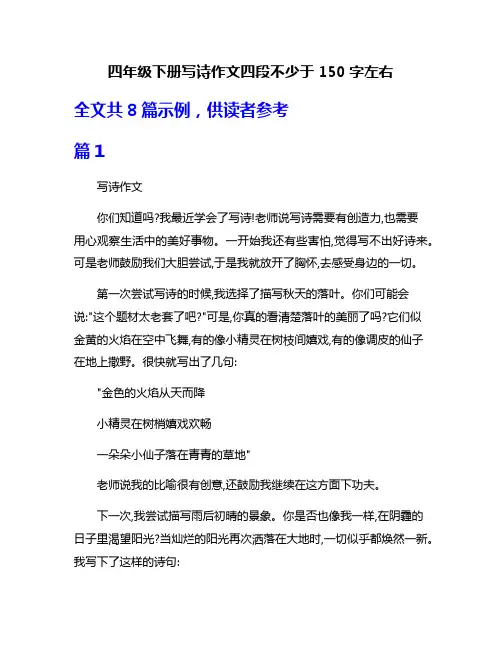 四年级下册写诗作文四段不少于 150 字左右

全文共 8 篇示例，供读者参考

篇 1

写诗作文

你们知道吗?我最近学会了写诗!老师说写诗需要有创造力,也需要用心观察生活中的美好事物。一开始我还有些害怕,觉得写不出好诗来。可是老师鼓励我们大胆尝试,于是我就放开了胸怀,去感受身边的一切。

第一次尝试写诗的时候,我选择了描写秋天的落叶。你们可能会说:"这个题材太老套了吧?"可是,你真的看清楚落叶的美丽了吗?它们似金黄的火焰在空中飞舞,有的像小精灵在树枝间嬉戏,有的像调皮的仙子在地上撒野。很快就写出了几句:

"金色的火焰从天而降

小精灵在树梢嬉戏欢畅

一朵朵小仙子落在青青的草地"

老师说我的比喻很有创意,还鼓励我继续在这方面下功夫。

下一次,我尝试描写雨后初晴的景象。你是否也像我一样,在阴霾的日子里渴望阳光?当灿烂的阳光再次洒落在大地时,一切似乎都焕然一新。我写下了这样的诗句: